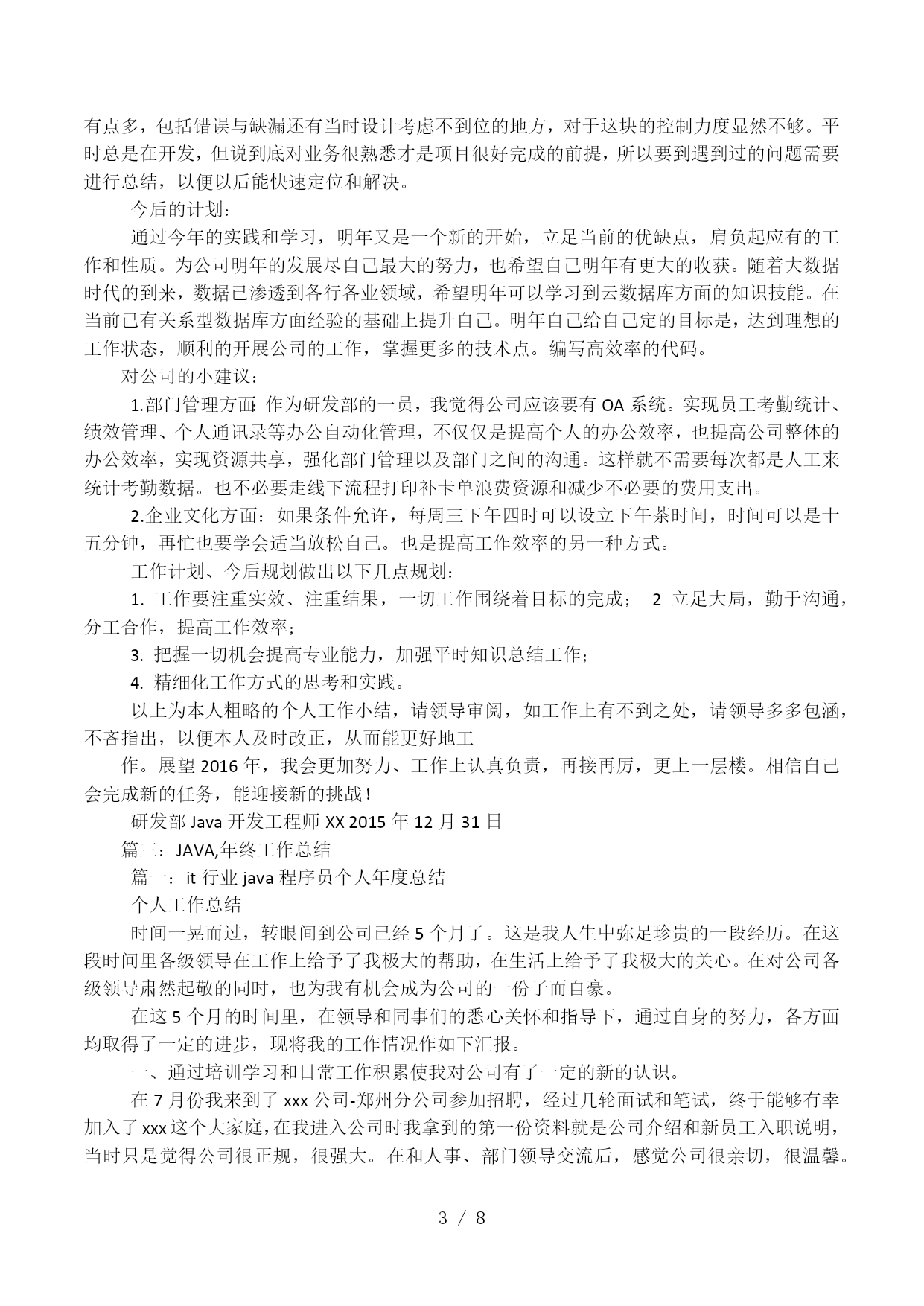 有点多，包括错误与缺漏还有当时设计考虑不到位的地方，对于这块的控制力度显然不够。平时总是在开发，但说到底对业务很熟悉才是项目很好完成的前提，所以要到遇到过的问题需要进行总结，以便以后能快速定位和解决。

今后的计划：

通过今年的实践和学习，明年又是一个新的开始，立足当前的优缺点，肩负起应有的工作和性质。为公司明年的发展尽自己最大的努力，也希望自己明年有更大的收获。随着大数据时代的到来，数据已渗透到各行各业领域，希望明年可以学习到云数据库方面的知识技能。在当前已有关系型数据库方面经验的基础上提升自己。明年自己给自己定的目标是，达到理想的工作状态，顺利的开展公司的工作，掌握更多的技术点。编写高效率的代码。

对公司的小建议：

1.部门管理方面：作为研发部的一员，我觉得公司应该要有 OA 系统。实现员工考勤统计、绩效管理、个人通讯录等办公自动化管理，不仅仅是提高个人的办公效率，也提高公司整体的办公效率，实现资源共享，强化部门管理以及部门之间的沟通。这样就不需要每次都是人工来统计考勤数据。也不必要走线下流程打印补卡单浪费资源和减少不必要的费用支出。

2.企业文化方面：如果条件允许，每周三下午四时可以设立下午茶时间，时间可以是十五分钟，再忙也要学会适当放松自己。也是提高工作效率的另一种方式。

工作计划、今后规划做出以下几点规划：

1. 工作要注重实效、注重结果，一切工作围绕着目标的完成； 2 立足大局，勤于沟通，分工合作，提高工作效率；

3. 把握一切机会提高专业能力，加强平时知识总结工作；

4. 精细化工作方式的思考和实践。

以上为本人粗略的个人工作小结，请领导审阅，如工作上有不到之处，请领导多多包涵，不吝指出，以便本人及时改正，从而能更好地工

作。展望 2016 年，我会更加努力、工作上认真负责，再接再厉，更上一层楼。相信自己会完成新的任务，能迎接新的挑战！

研发部 Java 开发工程师 XX 2015 年 12 月 31 日

篇三：JAVA,年终工作总结

篇一：it 行业 java 程序员个人年度总结

个人工作总结

时间一晃而过，转眼间到公司已经 5 个月了。这是我人生中弥足珍贵的一段经历。在这段时间里各级领导在工作上给予了我极大的帮助，在生活上给予了我极大的关心。在对公司各级领导肃然起敬的同时，也为我有机会成为公司的一份子而自豪。

在这 5 个月的时间里，在领导和同事们的悉心关怀和指导下，通过自身的努力，各方面均取得了一定的进步，现将我的工作情况作如下汇报。

一、通过培训学习和日常工作积累使我对公司有了一定的新的认识。

在 7 月份我来到了 xxx 公司-郑州分公司参加招聘，经过几轮面试和笔试，终于能够有幸加入了 xxx 这个大家庭，在我进入公司时我拿到的第一份资料就是公司介绍和新员工入职说明，当时只是觉得公司很正规，很强大。在和人事、部门领导交流后，感觉公司很亲切，很温馨。

3 / 8